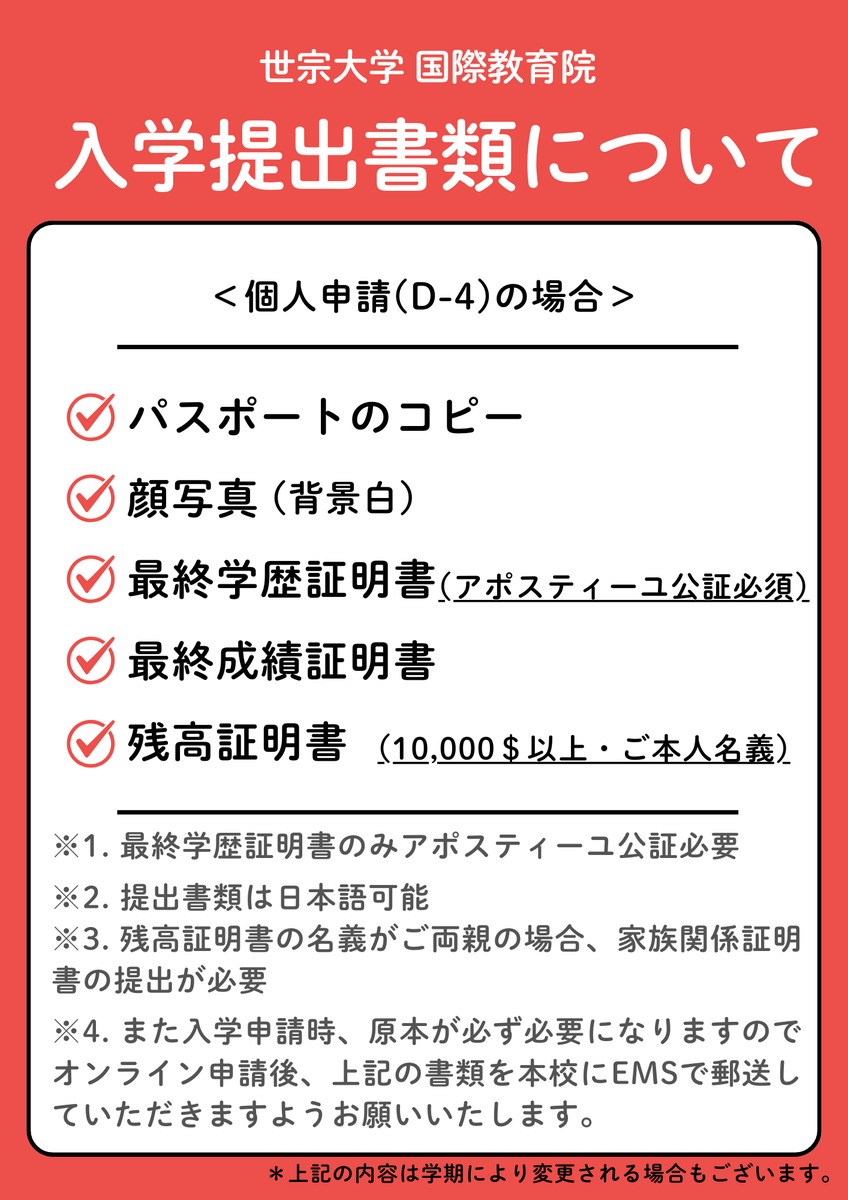 世宗大学 国際教育院

入学提出書類について

＜個人申請(D-4)の場合＞

パスポートのコピー

顔写真（背景白）

最終学歴証明書(アポスティーユ公証必須)

最終成績証明書

残高証明書 （10,000＄以上・ご本人名義）

※1. 最終学歴証明書のみアポスティーユ公証必要

※2. 提出書類は日本語可能

※3. 残高証明書の名義がご両親の場合、家族関係証明書の提出が必要

※4. また入学申請時、原本が必ず必要になりますのでオンライン申請後、上記の書類を本校にEMSで郵送していただきますようお願いいたします。

＊上記の内容は学期により変更される場合もございます。